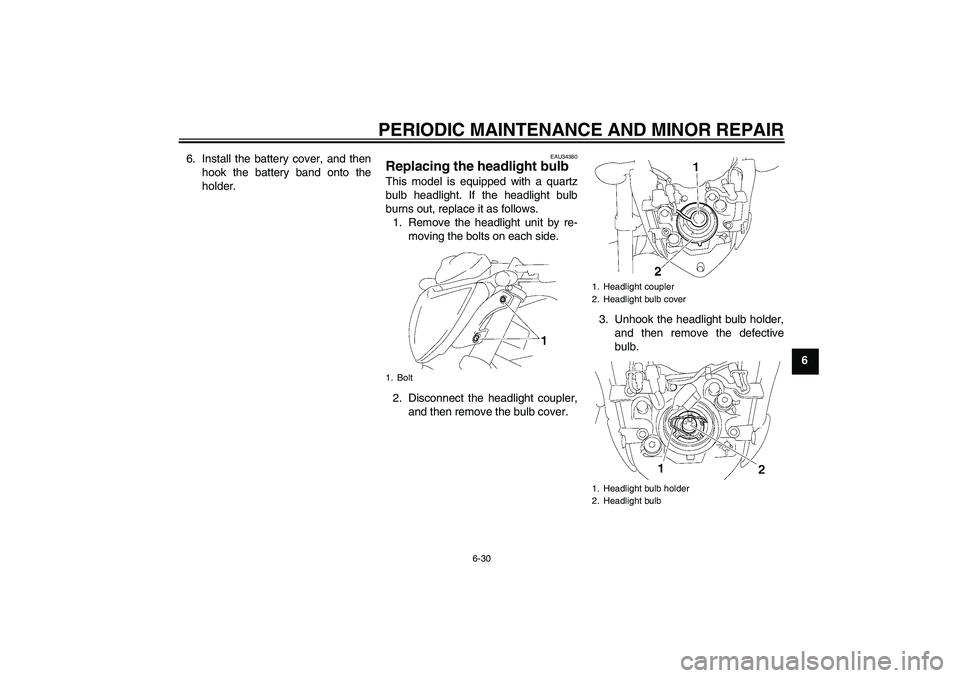 PERIODIC MAINTENANCE AND MINOR REPAIR

6. Install the battery cover, and then hook the battery band onto the holder.

EAU34380
Replacing the headlight bulb
This model is equipped with a quartz bulb headlight. If the headlight bulb burns out, replace it as follows.
1. Remove the headlight unit by removing the bolts on each side.

1

1. Bolt

2. Disconnect the headlight coupler, and then remove the bulb cover.

1

2

1. Headlight coupler
2. Headlight bulb cover

3. Unhook the headlight bulb holder, and then remove the defective bulb.

1

2

1. Headlight bulb holder
2. Headlight bulb

6

6-30

carmanualsonline.info